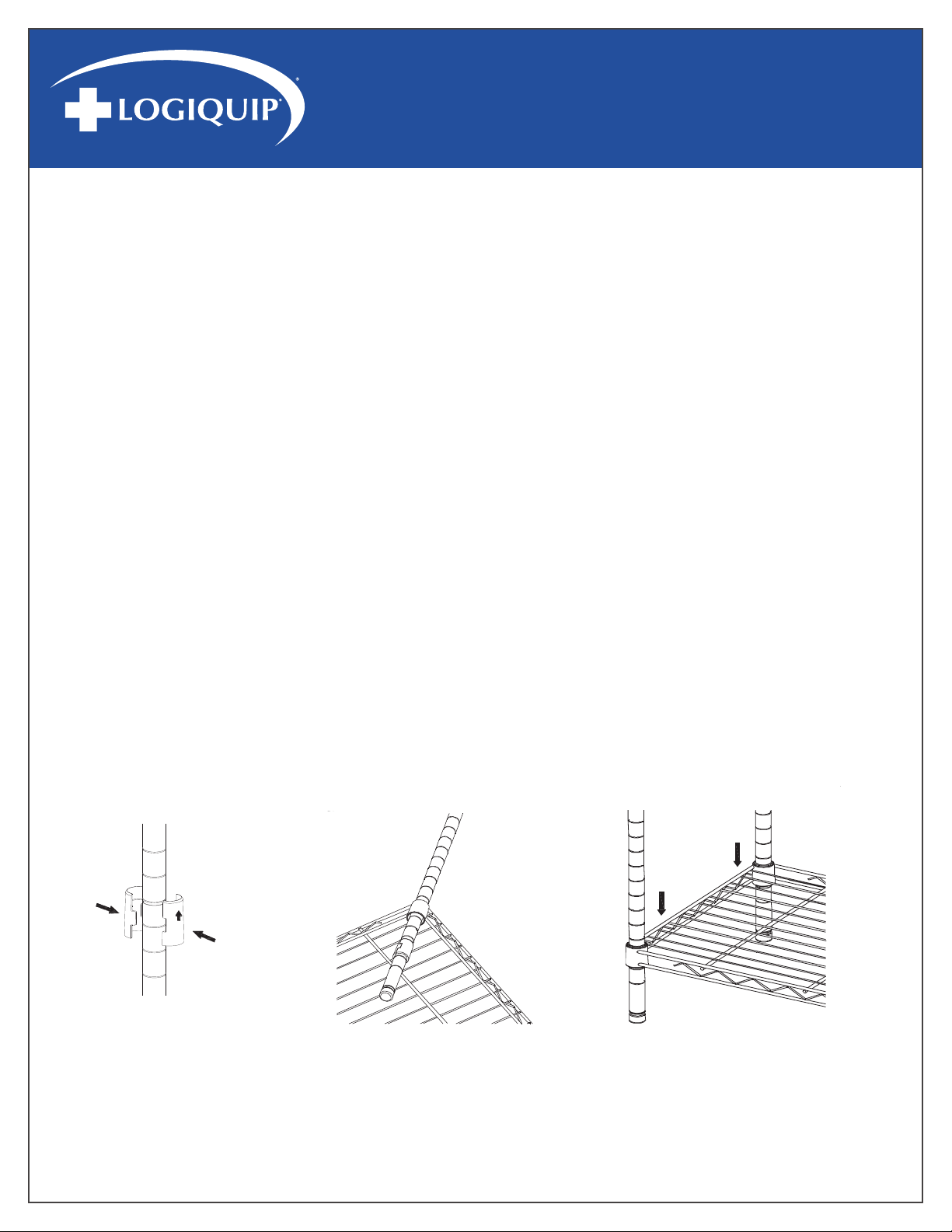 LOGIQUIP®